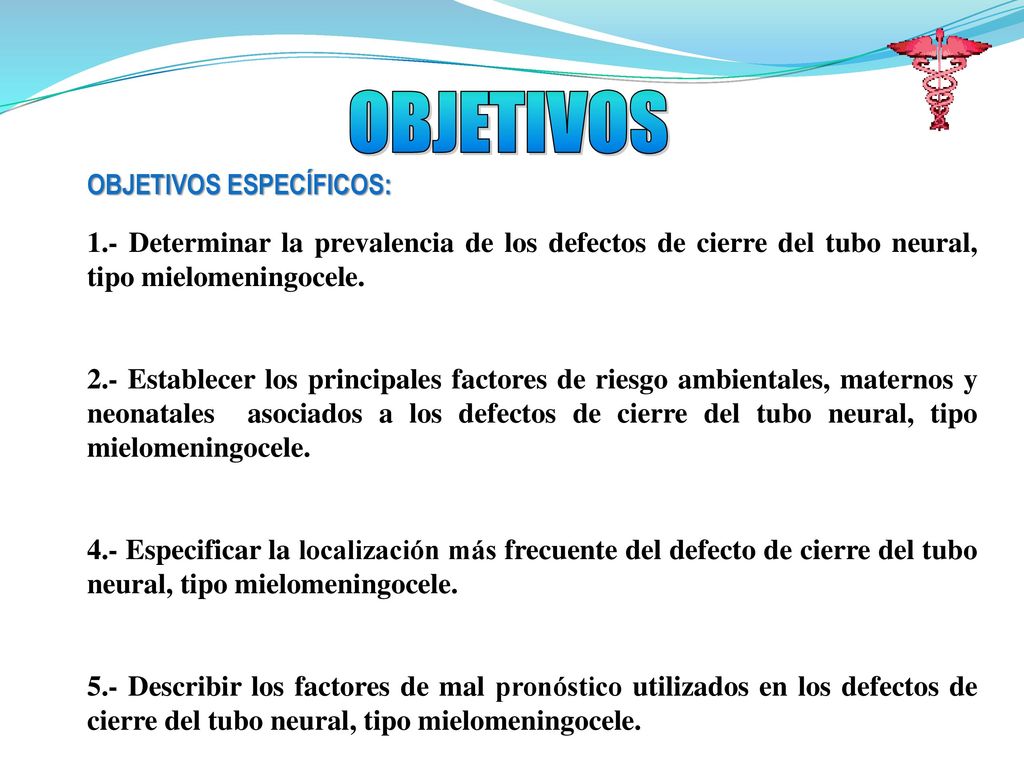 OBJETIVOS

OBJETIVOS ESPECÍFICOS:

1.- Determinar la prevalencia de los defectos de cierre del tubo neural, tipo mielomeningocele.

2.- Establecer los principales factores de riesgo ambientales, maternos y neonatales asociados a los defectos de cierre del tubo neural, tipo mielomeningocele.

4.- Especificar la localización más frecuente del defecto de cierre del tubo neural, tipo mielomeningocele.

5.- Describir los factores de mal pronóstico utilizados en los defectos de cierre del tubo neural, tipo mielomeningocele.